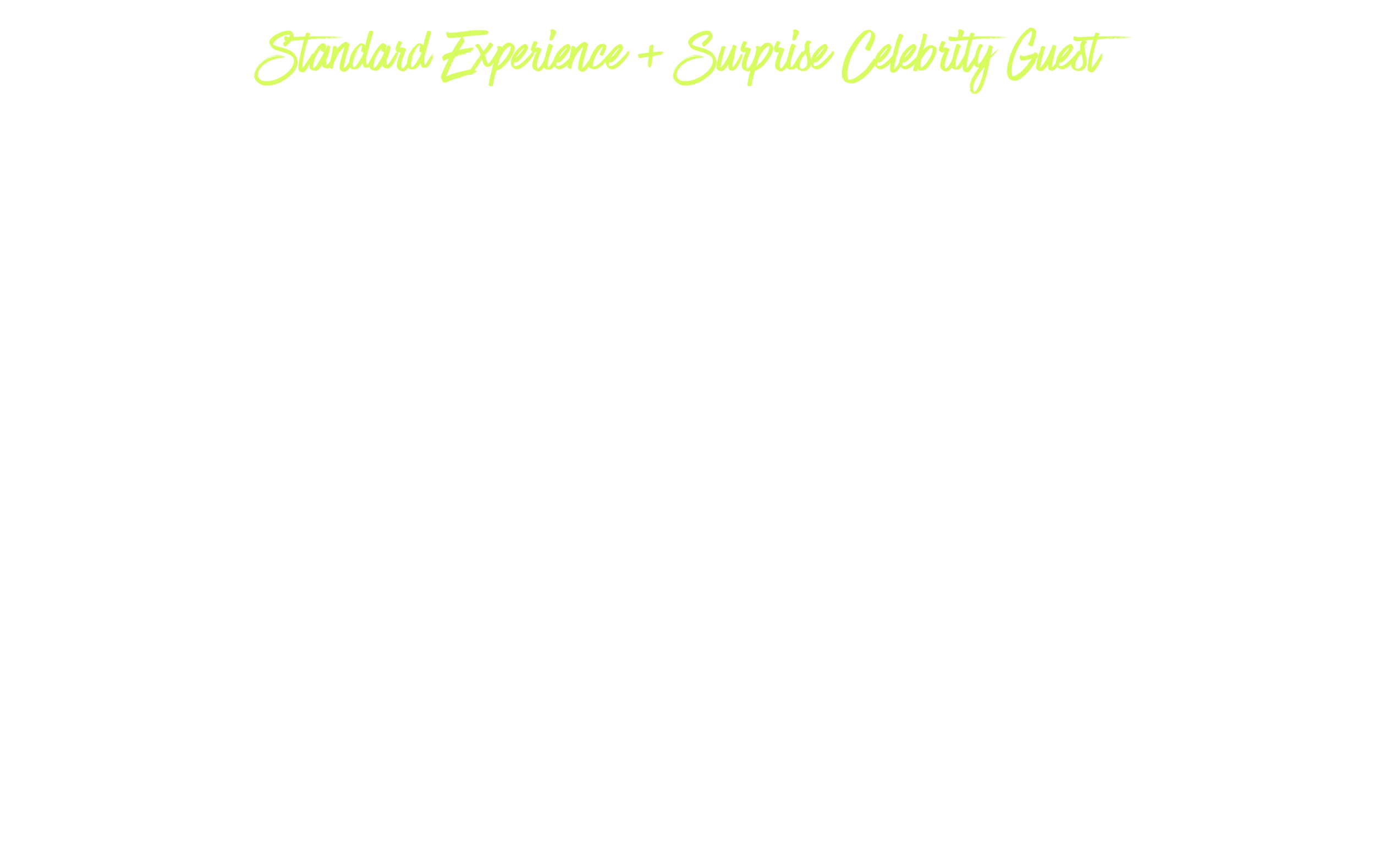 Standard Experience + Surprise Celebrity Guest